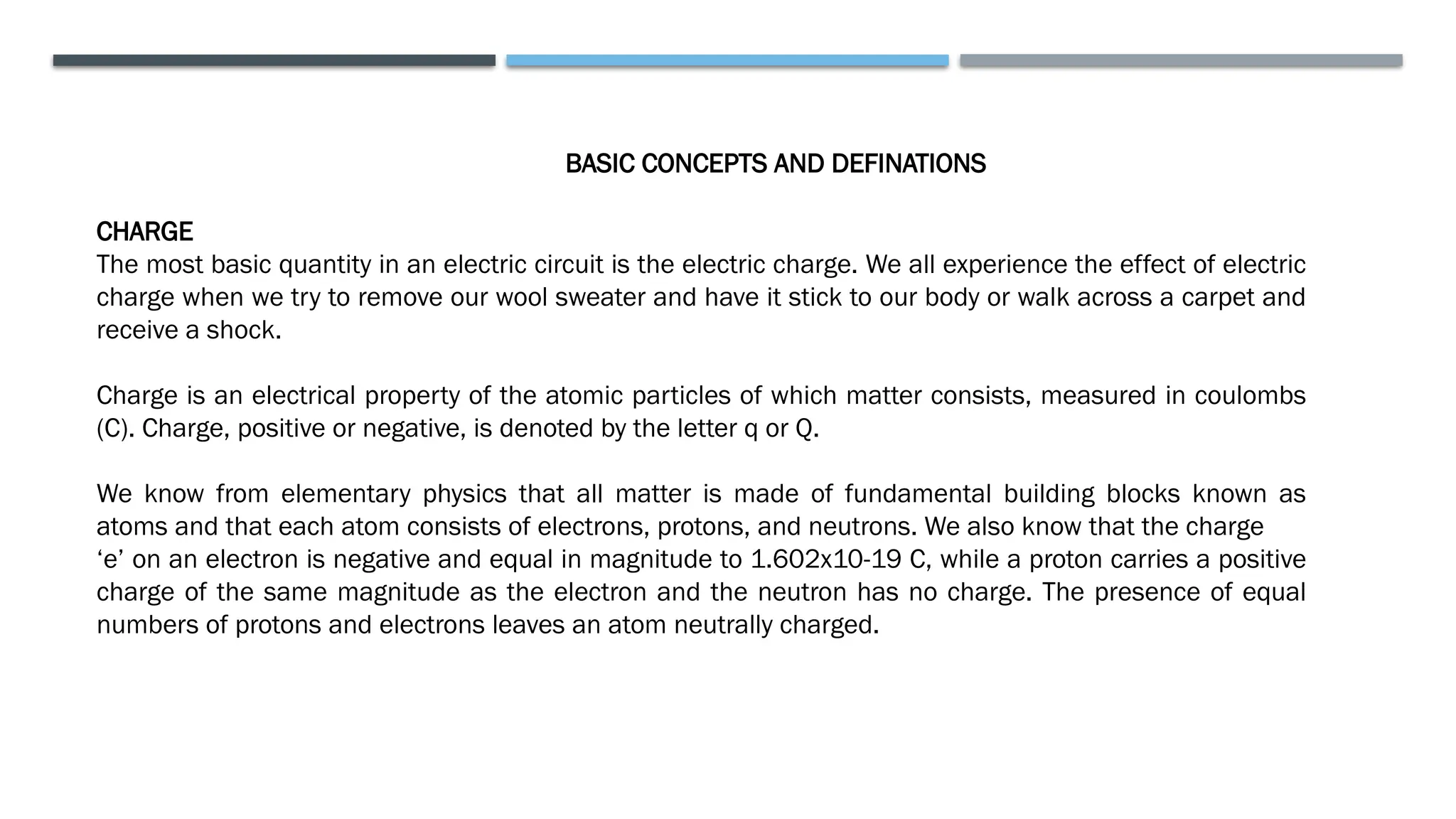 BASIC CONCEPTS AND DEFINATIONS

CHARGE
The most basic quantity in an electric circuit is the electric charge. We all experience the effect of electric charge when we try to remove our wool sweater and have it stick to our body or walk across a carpet and receive a shock.

Charge is an electrical property of the atomic particles of which matter consists, measured in coulombs (C). Charge, positive or negative, is denoted by the letter q or Q.

We know from elementary physics that all matter is made of fundamental building blocks known as atoms and that each atom consists of electrons, protons, and neutrons. We also know that the charge ‘e’ on an electron is negative and equal in magnitude to 1.602x10-19 C, while a proton carries a positive charge of the same magnitude as the electron and the neutron has no charge. The presence of equal numbers of protons and electrons leaves an atom neutrally charged.